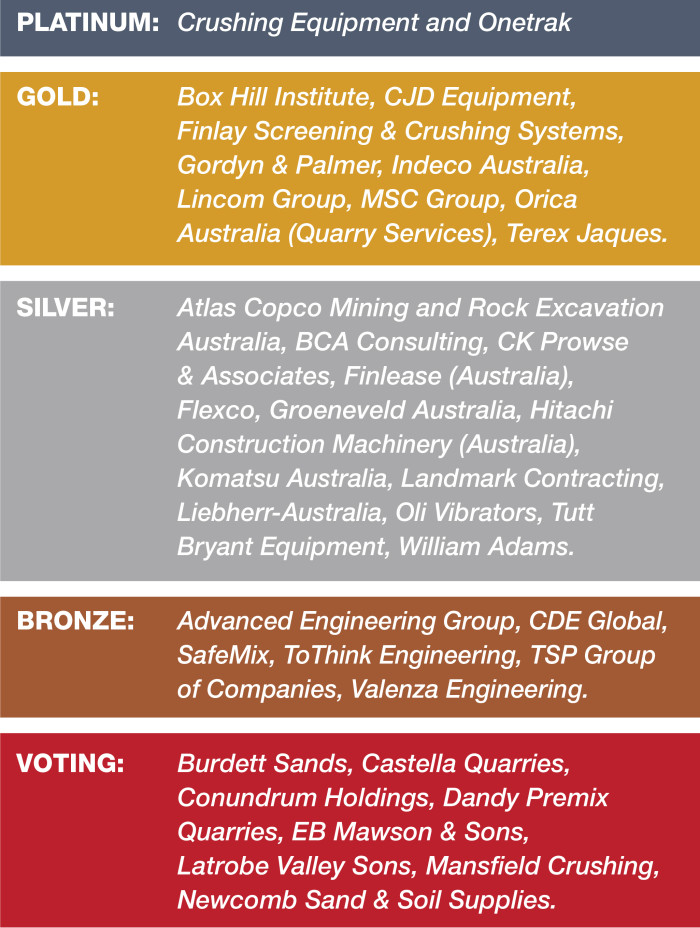 PLATINUM: Crushing Equipment and Onetrak

GOLD: Box Hill Institute, CJD Equipment, Finlay Screening & Crushing Systems, Gordyn & Palmer, Indeco Australia, Lincom Group, MSC Group, Orica Australia (Quarry Services), Terex Jaques.

SILVER: Atlas Copco Mining and Rock Excavation Australia, BCA Consulting, CK Prowse & Associates, Finlease (Australia), Flexco, Groeneveld Australia, Hitachi Construction Machinery (Australia), Komatsu Australia, Landmark Contracting, Liebherr-Australia, Oli Vibrators, Tutt Bryant Equipment, William Adams.

BRONZE: Advanced Engineering Group, CDE Global, SafeMix, ToThink Engineering, TSP Group of Companies, Valenza Engineering.

VOTING: Burdett Sands, Castella Quarries, Conundrum Holdings, Dandy Premix Quarries, EB Mawson & Sons, Latrobe Valley Sons, Mansfield Crushing, Newcomb Sand & Soil Supplies.